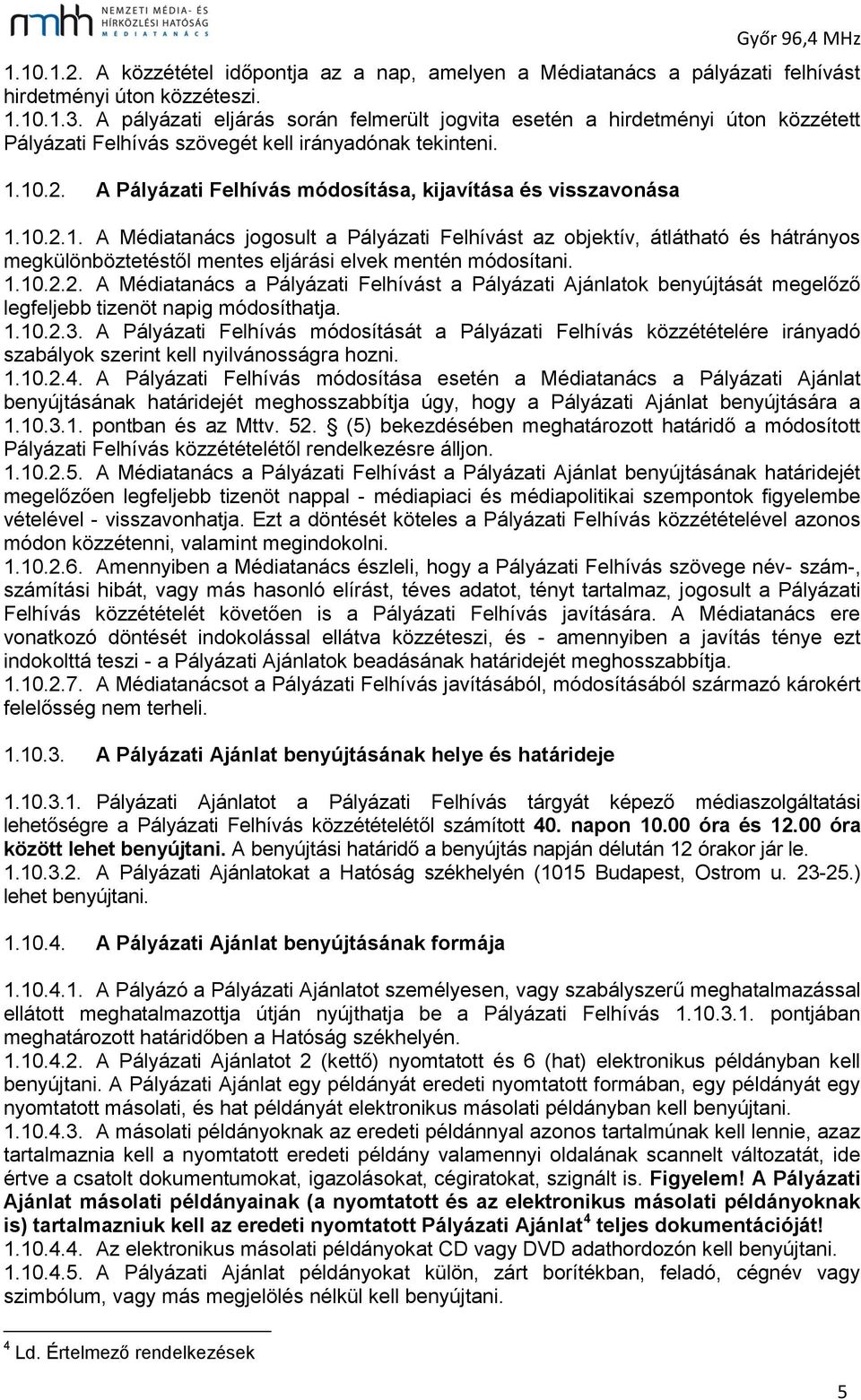 nmhh NEMZETI MÉDIA- ÉS HÍRKÖZLÉSI HATÓSÁG MÉDIATANÁCS

Győr 96,4 MHz

1.10.1.2. A közzététel időpontja az a nap, amelyen a Médiatanács a pályázati felhívást hirdetményi úton közzéteszi.
1.10.1.3. A pályázati eljárás során felmerült jogvita esetén a hirdetményi úton közzétett Pályázati Felhívás szövegét kell irányadónak tekinteni.

1.10.2. A Pályázati Felhívás módosítása, kijavítása és visszavonása

1.10.2.1. A Médiatanács jogosult a Pályázati Felhívást az objektív, átlátható és hátrányos megkülönböztetéstől mentes eljárási elvek mentén módosítani.
1.10.2.2. A Médiatanács a Pályázati Felhívást a Pályázati Ajánlatok benyújtását megelőző legfeljebb tizenöt napig módosíthatja.
1.10.2.3. A Pályázati Felhívás módosítását a Pályázati Felhívás közzétételére irányadó szabályok szerint kell nyilvánosságra hozni.
1.10.2.4. A Pályázati Felhívás módosítása esetén a Médiatanács a Pályázati Ajánlat benyújtásának határidejét meghosszabbítja úgy, hogy a Pályázati Ajánlat benyújtására a 1.10.3.1. pontban és az Mttv. 52. § (5) bekezdésében meghatározott határidő a módosított Pályázati Felhívás közzétételétől rendelkezésre álljon.
1.10.2.5. A Médiatanács a Pályázati Felhívást a Pályázati Ajánlat benyújtásának határidejét megelőzően legfeljebb tizenöt nappal - médiapiaci és médiapolitikai szempontok figyelembe vételével - visszavonhatja. Ezt a döntését köteles a Pályázati Felhívás közzétételével azonos módon közzétenni, valamint megindokolni.
1.10.2.6. Amennyiben a Médiatanács észleli, hogy a Pályázati Felhívás szövege név- szám-, számítási hibát, vagy más hasonló elírást, téves adatot, tényt tartalmaz, jogosult a Pályázati Felhívás közzétételét követően is a Pályázati Felhívás javítására. A Médiatanács ere vonatkozó döntését indokolással ellátva közzéteszi, és - amennyiben a javítás ténye ezt indokolttá teszi - a Pályázati Ajánlatok beadásának határidejét meghosszabbítja.
1.10.2.7. A Médiatanácsot a Pályázati Felhívás javításából, módosításából származó károkért felelősség nem terheli.

1.10.3. A Pályázati Ajánlat benyújtásának helye és határideje

1.10.3.1. Pályázati Ajánlatot a Pályázati Felhívás tárgyát képező médiaszolgáltatási lehetőségre a Pályázati Felhívás közzétételétől számított 40. napon 10.00 óra és 12.00 óra között lehet benyújtani. A benyújtási határidő a benyújtás napján délután 12 órakor jár le.
1.10.3.2. A Pályázati Ajánlatokat a Hatóság székhelyén (1015 Budapest, Ostrom u. 23-25.) lehet benyújtani.

1.10.4. A Pályázati Ajánlat benyújtásának formája

1.10.4.1. A Pályázó a Pályázati Ajánlatot személyesen, vagy szabályszerű meghatalmazással ellátott meghatalmazottja útján nyújthatja be a Pályázati Felhívás 1.10.3.1. pontjában meghatározott határidőben a Hatóság székhelyén.
1.10.4.2. A Pályázati Ajánlatot 2 (kettő) nyomtatott és 6 (hat) elektronikus példányban kell benyújtani. A Pályázati Ajánlat egy példányát eredeti nyomtatott formában, egy példányát egy nyomtatott másolati, és hat példányát elektronikus másolati példányban kell benyújtani.
1.10.4.3. A másolati példányoknak az eredeti példánnyal azonos tartalmúnak kell lennie, azaz tartalmaznia kell a nyomtatott eredeti példány valamennyi oldalának scannelt változatát, ide értve a csatolt dokumentumokat, igazolásokat, cégiratokat, szignált is. Figyelem! A Pályázati Ajánlat másolati példányainak (a nyomtatott és az elektronikus másolati példányoknak is) tartalmazniuk kell az eredeti nyomtatott Pályázati Ajánlat$^4$ teljes dokumentációját!
1.10.4.4. Az elektronikus másolati példányokat CD vagy DVD adathordozón kell benyújtani.
1.10.4.5. A Pályázati Ajánlat példányokat külön, zárt borítékban, feladó, cégnév vagy szimbólum, vagy más megjelölés nélkül kell benyújtani.

$^4$ Ld. Értelmező rendelkezések

5